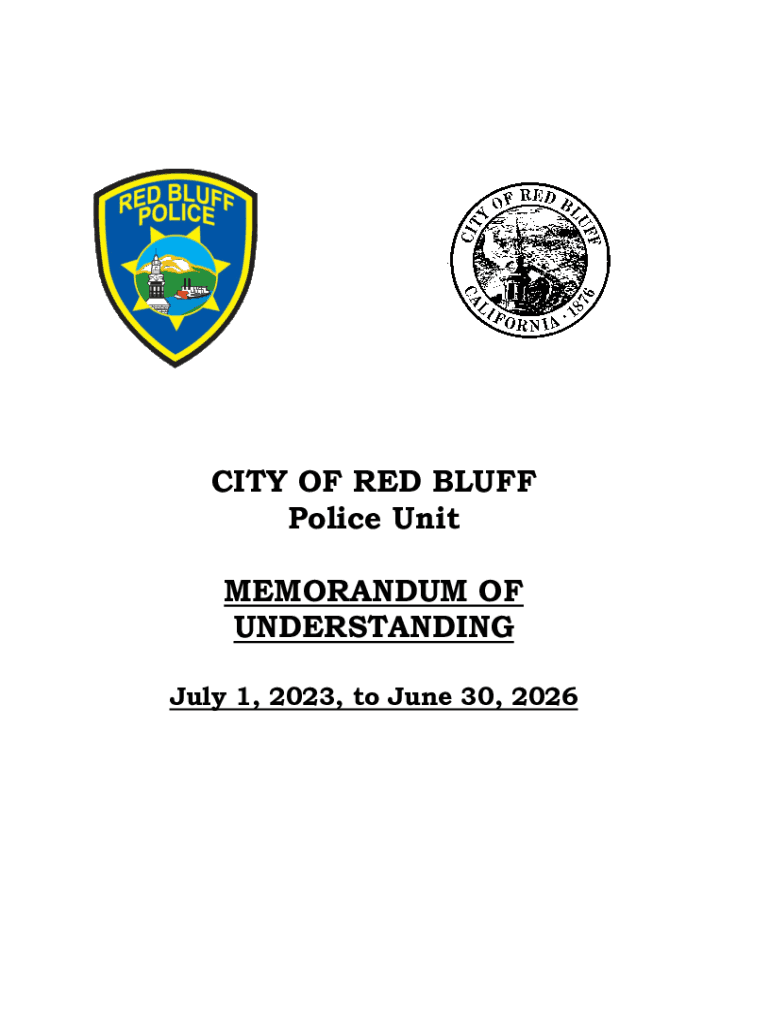 RED BLUFF POLICE

CITY OF RED BLUFF CALIFORNIA · 1876

CITY OF RED BLUFF
Police Unit

MEMORANDUM OF UNDERSTANDING

July 1, 2023, to June 30, 2026